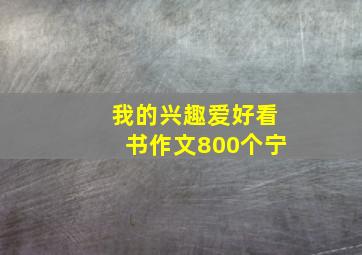 我的兴趣爱好看书作文800个宁